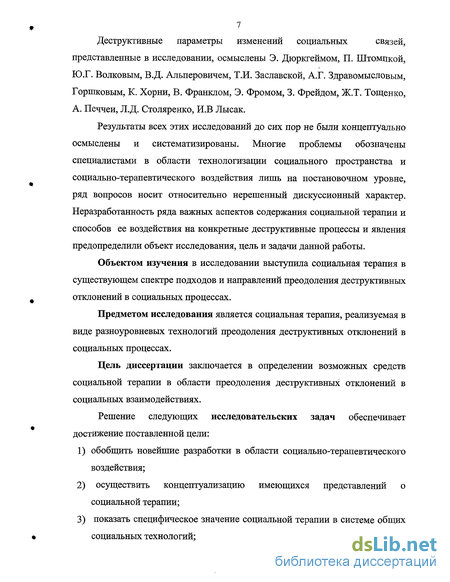 7

Деструктивные параметры изменений социальных связей, представленные в исследовании, осмыслены Э. Дюркгеймом, П. Штомпкой, Ю.Г. Волковым, В.Д. Альперовичем, Т.И. Заславской, А.Г. Здравомысловым, Горшковым, К. Хорни, В. Франклом, Э. Фромом, З. Фрейдом, Ж.Т. Тощенко, А. Печчеи, Л.Д. Столяренко, И.В Лысак.

Результаты всех этих исследований до сих пор не были концептуально осмыслены и систематизированы. Многие проблемы обозначены специалистами в области технологизации социального пространства и социально-терапевтического воздействия лишь на постановочном уровне, ряд вопросов носит относительно нерешенный дискуссионный характер. Неразработанность ряда важных аспектов содержания социальной терапии и способов ее воздействия на конкретные деструктивные процессы и явления предопределили объект исследования, цель и задачи данной работы.

Объектом изучения в исследовании выступила социальная терапия в существующем спектре подходов и направлений преодоления деструктивных отклонений в социальных процессах.

Предметом исследования является социальная терапия, реализуемая в виде разноуровневых технологий преодоления деструктивных отклонений в социальных процессах.

Цель диссертации заключается в определении возможных средств социальной терапии в области преодоления деструктивных отклонений в социальных взаимодействиях.

Решение следующих исследовательских задач обеспечивает достижение поставленной цели:

1) обобщить новейшие разработки в области социально-терапевтического воздействия;

2) осуществить концептуализацию имеющихся представлений о социальной терапии;

3) показать специфическое значение социальной терапии в системе общих социальных технологий;

dsLib.net
библиотека диссертаций